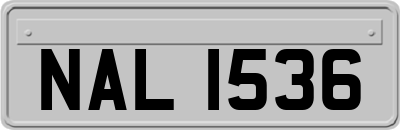 NAL 1536